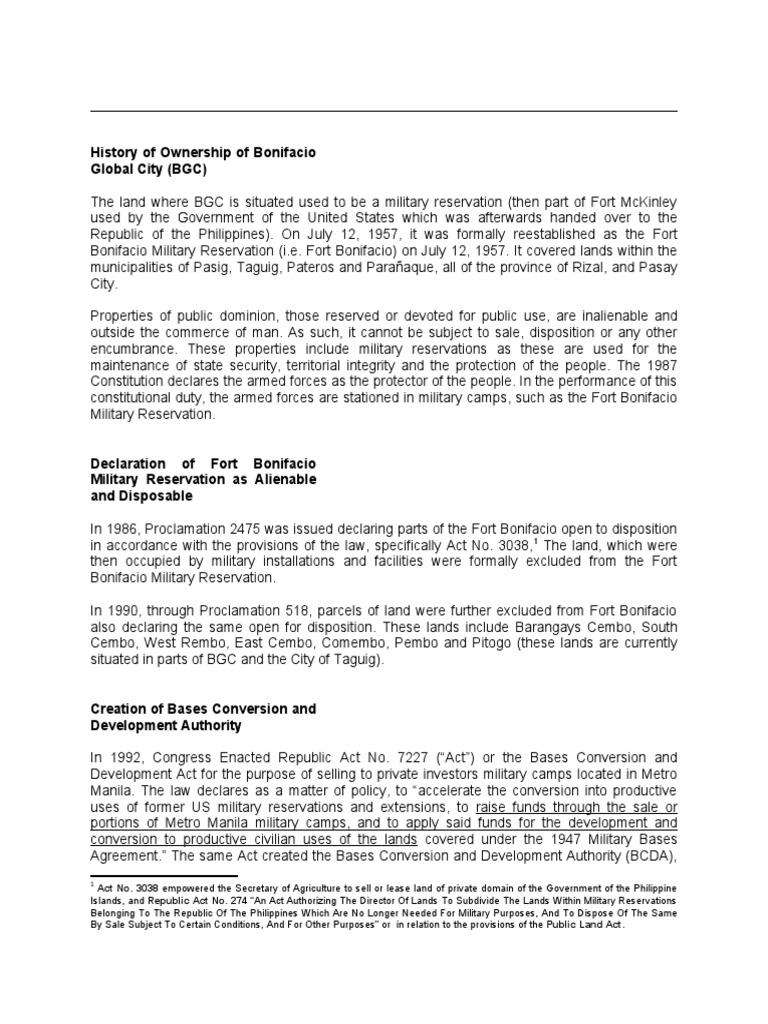 History of Ownership of Bonifacio Global City (BGC)

The land where BGC is situated used to be a military reservation (then part of Fort McKinley used by the Government of the United States which was afterwards handed over to the Republic of the Philippines). On July 12, 1957, it was formally reestablished as the Fort Bonifacio Military Reservation (i.e. Fort Bonifacio) on July 12, 1957. It covered lands within the municipalities of Pasig, Taguig, Pateros and Parañaque, all of the province of Rizal, and Pasay City.

Properties of public dominion, those reserved or devoted for public use, are inalienable and outside the commerce of man. As such, it cannot be subject to sale, disposition or any other encumbrance. These properties include military reservations as these are used for the maintenance of state security, territorial integrity and the protection of the people. The 1987 Constitution declares the armed forces as the protector of the people. In the performance of this constitutional duty, the armed forces are stationed in military camps, such as the Fort Bonifacio Military Reservation.

Declaration of Fort Bonifacio Military Reservation as Alienable and Disposable

In 1986, Proclamation 2475 was issued declaring parts of the Fort Bonifacio open to disposition in accordance with the provisions of the law, specifically Act No. 3038,$^1$ The land, which were then occupied by military installations and facilities were formally excluded from the Fort Bonifacio Military Reservation.

In 1990, through Proclamation 518, parcels of land were further excluded from Fort Bonifacio also declaring the same open for disposition. These lands include Barangays Cembo, South Cembo, West Rembo, East Cembo, Comembo, Pembo and Pitogo (these lands are currently situated in parts of BGC and the City of Taguig).

Creation of Bases Conversion and Development Authority

In 1992, Congress Enacted Republic Act No. 7227 ("Act") or the Bases Conversion and Development Act for the purpose of selling to private investors military camps located in Metro Manila. The law declares as a matter of policy, to "accelerate the conversion into productive uses of former US military reservations and extensions, to raise funds through the sale or portions of Metro Manila military camps, and to apply said funds for the development and conversion to productive civilian uses of the lands covered under the 1947 Military Bases Agreement." The same Act created the Bases Conversion and Development Authority (BCDA),

$^1$ Act No. 3038 empowered the Secretary of Agriculture to sell or lease land of private domain of the Government of the Philippine Islands, and Republic Act No. 274 "An Act Authorizing The Director Of Lands To Subdivide The Lands Within Military Reservations Belonging To The Republic Of The Philippines Which Are No Longer Needed For Military Purposes, And To Dispose Of The Same By Sale Subject To Certain Conditions, And For Other Purposes" or in relation to the provisions of the Public Land Act.